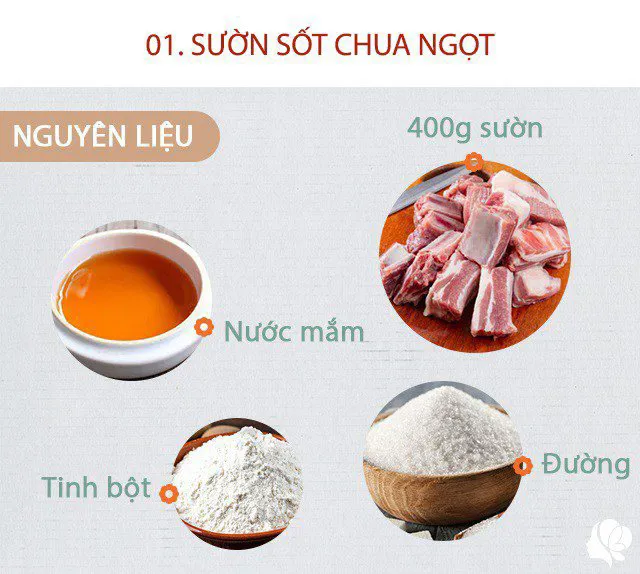 01. SƯỜN SỐT CHUA NGỌT

NGUYÊN LIỆU

400g sườn

Nước mắm

Tinh bột

Đường